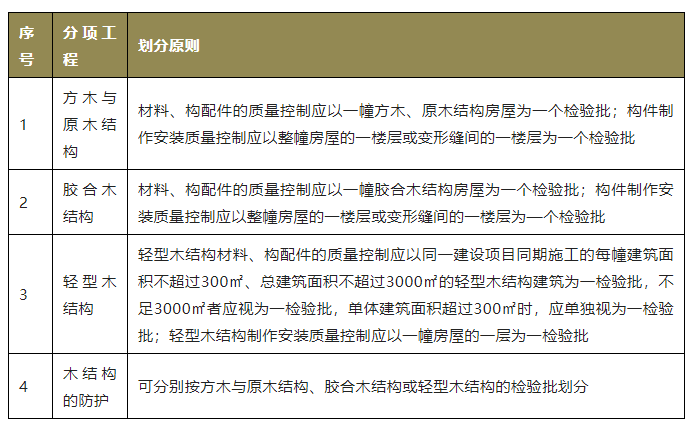 | 序号 | 分项工程 | 划分原则 |
|---|---|---|
| 1 | 方木与原木结构 | 材料、构配件的质量控制应以一幢方木、原木结构房屋为一个检验批；构件制作安装质量控制应以整幢房屋的一楼层或变形缝间的一楼层为一个检验批 |
| 2 | 胶合木结构 | 材料、构配件的质量控制应以一幢胶合木结构房屋为一个检验批；构件制作安装质量控制应以整幢房屋的一楼层或变形缝间的一楼层为一个检验批 |
| 3 | 轻型木结构 | 轻型木结构材料、构配件的质量控制应以同一建设项目同期施工的每幢建筑面积不超过300㎡、总建筑面积不超过3000㎡的轻型木结构建筑为一检验批，不足3000㎡者应视为一检验批，单体建筑面积超过300㎡时，应单独视为一检验批；轻型木结构制作安装质量控制应以一幢房屋的一层为一检验批 |
| 4 | 木结构的防护 | 可分别按方木与原木结构、胶合木结构或轻型木结构的检验批划分 |